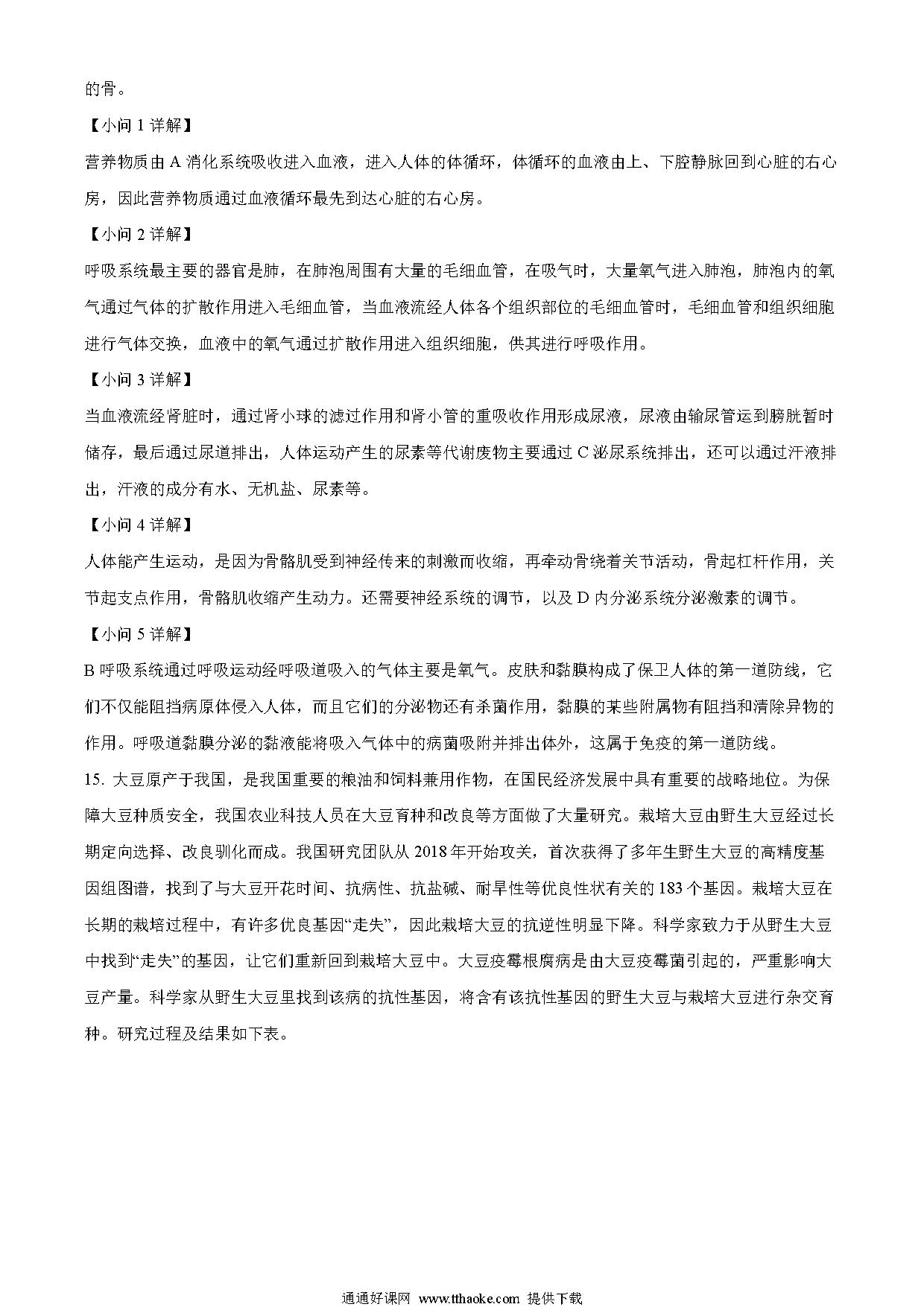 的骨。

【小问 1 详解】

营养物质由 A 消化系统吸收进入血液，进入人体的体循环，体循环的血液由上、下腔静脉回到心脏的右心房，因此营养物质通过血液循环最先到达心脏的右心房。

【小问 2 详解】

呼吸系统最主要的器官是肺，在肺泡周围有大量的毛细血管，在吸气时，大量氧气进入肺泡，肺泡内的氧气通过气体的扩散作用进入毛细血管，当血液流经人体各个组织部位的毛细血管时，毛细血管和组织细胞进行气体交换，血液中的氧气通过扩散作用进入组织细胞，供其进行呼吸作用。

【小问 3 详解】

当血液流经肾脏时，通过肾小球的滤过作用和肾小管的重吸收作用形成尿液，尿液由输尿管运到膀胱暂时储存，最后通过尿道排出，人体运动产生的尿素等代谢废物主要通过 C 泌尿系统排出，还可以通过汗液排出，汗液的成分有水、无机盐、尿素等。

【小问 4 详解】

人体能产生运动，是因为骨骼肌受到神经传来的刺激而收缩，再牵动骨绕着关节活动，骨起杠杆作用，关节起支点作用，骨骼肌收缩产生动力。还需要神经系统的调节，以及 D 内分泌系统分泌激素的调节。

【小问 5 详解】

B 呼吸系统通过呼吸运动经呼吸道吸入的气体主要是氧气。皮肤和黏膜构成了保卫人体的第一道防线，它们不仅能阻挡病原体侵入人体，而且它们的分泌物还有杀菌作用，黏膜的某些附属物有阻挡和清除异物的作用。呼吸道黏膜分泌的黏液能将吸入气体中的病菌吸附并排出体外，这属于免疫的第一道防线。

15. 大豆原产于我国，是我国重要的粮油和饲料兼用作物，在国民经济发展中具有重要的战略地位。为保障大豆种质安全，我国农业科技人员在大豆育种和改良等方面做了大量研究。栽培大豆由野生大豆经过长期定向选择、改良驯化而成。我国研究团队从 2018 年开始攻关，首次获得了多年生野生大豆的高精度基因组图谱，找到了与大豆开花时间、抗病性、抗盐碱、耐旱性等优良性状有关的 183 个基因。栽培大豆在长期的栽培过程中，有许多优良基因“走失”，因此栽培大豆的抗逆性明显下降。科学家致力于从野生大豆中找到“走失”的基因，让它们重新回到栽培大豆中。大豆疫霉根腐病是由大豆疫霉菌引起的，严重影响大豆产量。科学家从野生大豆里找到该病的抗性基因，将含有该抗性基因的野生大豆与栽培大豆进行杂交育种。研究过程及结果如下表。

通通好课网 www.tthaoke.com 提供下载